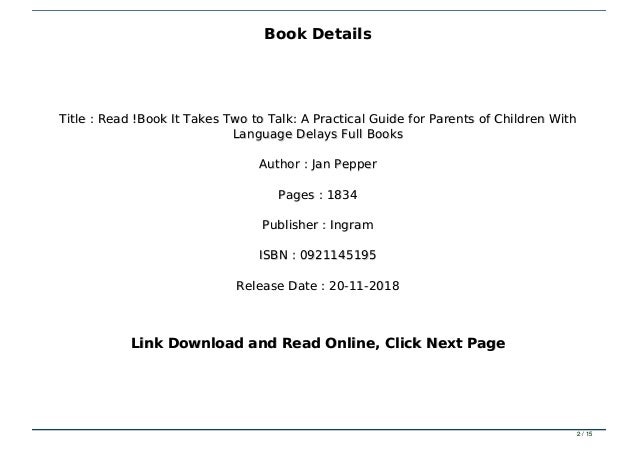 Book Details

Title : Read !Book It Takes Two to Talk: A Practical Guide for Parents of Children With Language Delays Full Books

Author : Jan Pepper

Pages : 1834

Publisher : Ingram

ISBN : 0921145195

Release Date : 20-11-2018

Link Download and Read Online, Click Next Page

2 / 15